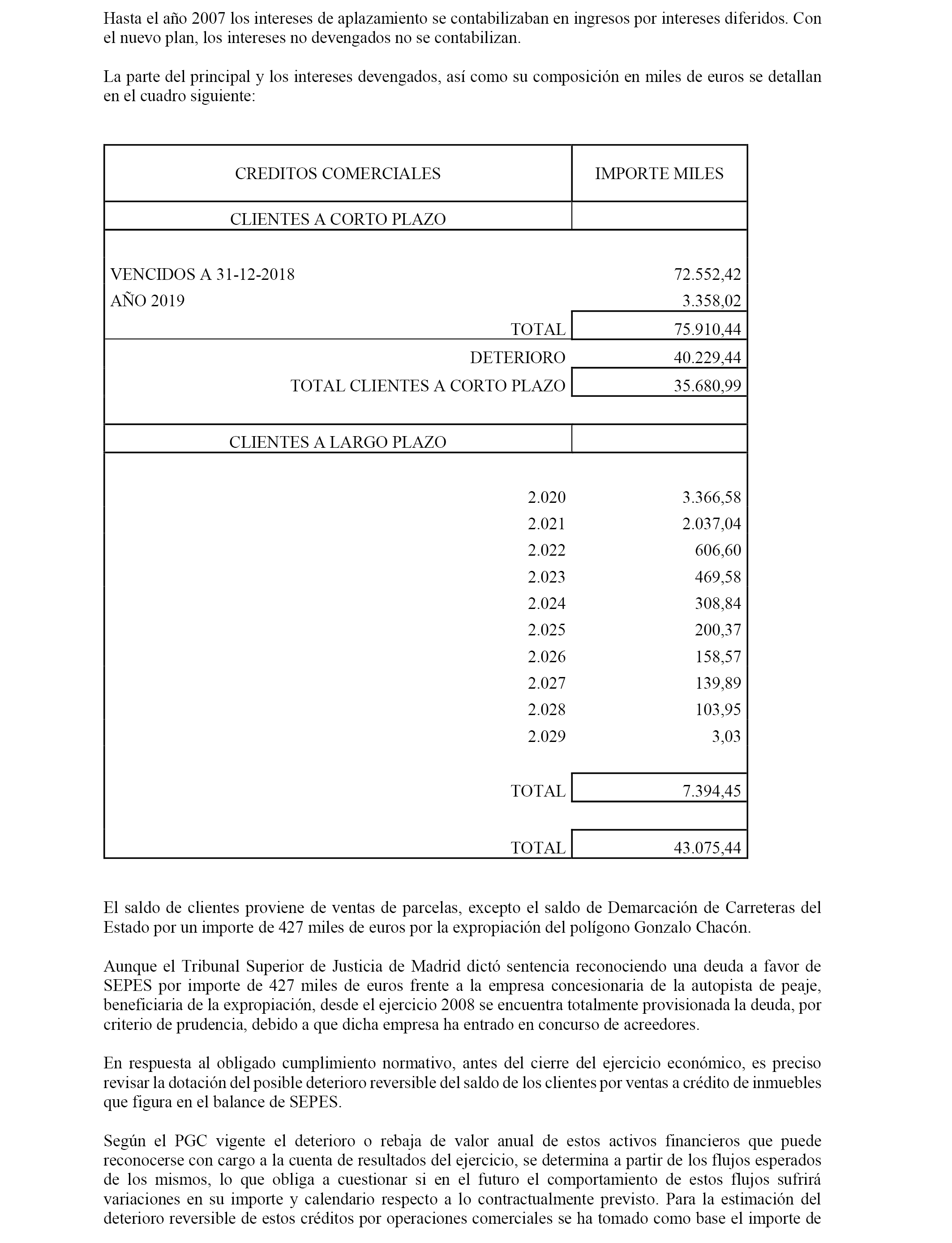 Hasta el año 2007 los intereses de aplazamiento se contabilizaban en ingresos por intereses diferidos. Con el nuevo plan, los intereses no devengados no se contabilizan.

La parte del principal y los intereses devengados, así como su composición en miles de euros se detallan en el cuadro siguiente:

| CREDITOS COMERCIALES | IMPORTE MILES |
|---|---|
| CLIENTES A CORTO PLAZO | |
| VENCIDOS A 31-12-2018 | 72.552,42 |
| AÑO 2019 | 3.358,02 |
| TOTAL | 75.910,44 |
| DETERIORO | 40.229,44 |
| TOTAL CLIENTES A CORTO PLAZO | 35.680,99 |
| CLIENTES A LARGO PLAZO | |
| 2.020 | 3.366,58 |
| 2.021 | 2.037,04 |
| 2.022 | 606,60 |
| 2.023 | 469,58 |
| 2.024 | 308,84 |
| 2.025 | 200,37 |
| 2.026 | 158,57 |
| 2.027 | 139,89 |
| 2.028 | 103,95 |
| 2.029 | 3,03 |
| TOTAL | 7.394,45 |
| TOTAL | 43.075,44 |

El saldo de clientes proviene de ventas de parcelas, excepto el saldo de Demarcación de Carreteras del Estado por un importe de 427 miles de euros por la expropiación del polígono Gonzalo Chacón.

Aunque el Tribunal Superior de Justicia de Madrid dictó sentencia reconociendo una deuda a favor de SEPES por importe de 427 miles de euros frente a la empresa concesionaria de la autopista de peaje, beneficiaria de la expropiación, desde el ejercicio 2008 se encuentra totalmente provisionada la deuda, por criterio de prudencia, debido a que dicha empresa ha entrado en concurso de acreedores.

En respuesta al obligado cumplimiento normativo, antes del cierre del ejercicio económico, es preciso revisar la dotación del posible deterioro reversible del saldo de los clientes por ventas a crédito de inmuebles que figura en el balance de SEPES.

Según el PGC vigente el deterioro o rebaja de valor anual de estos activos financieros que puede reconocerse con cargo a la cuenta de resultados del ejercicio, se determina a partir de los flujos esperados de los mismos, lo que obliga a cuestionar si en el futuro el comportamiento de estos flujos sufrirá variaciones en su importe y calendario respecto a lo contractualmente previsto. Para la estimación del deterioro reversible de estos créditos por operaciones comerciales se ha tomado como base el importe de